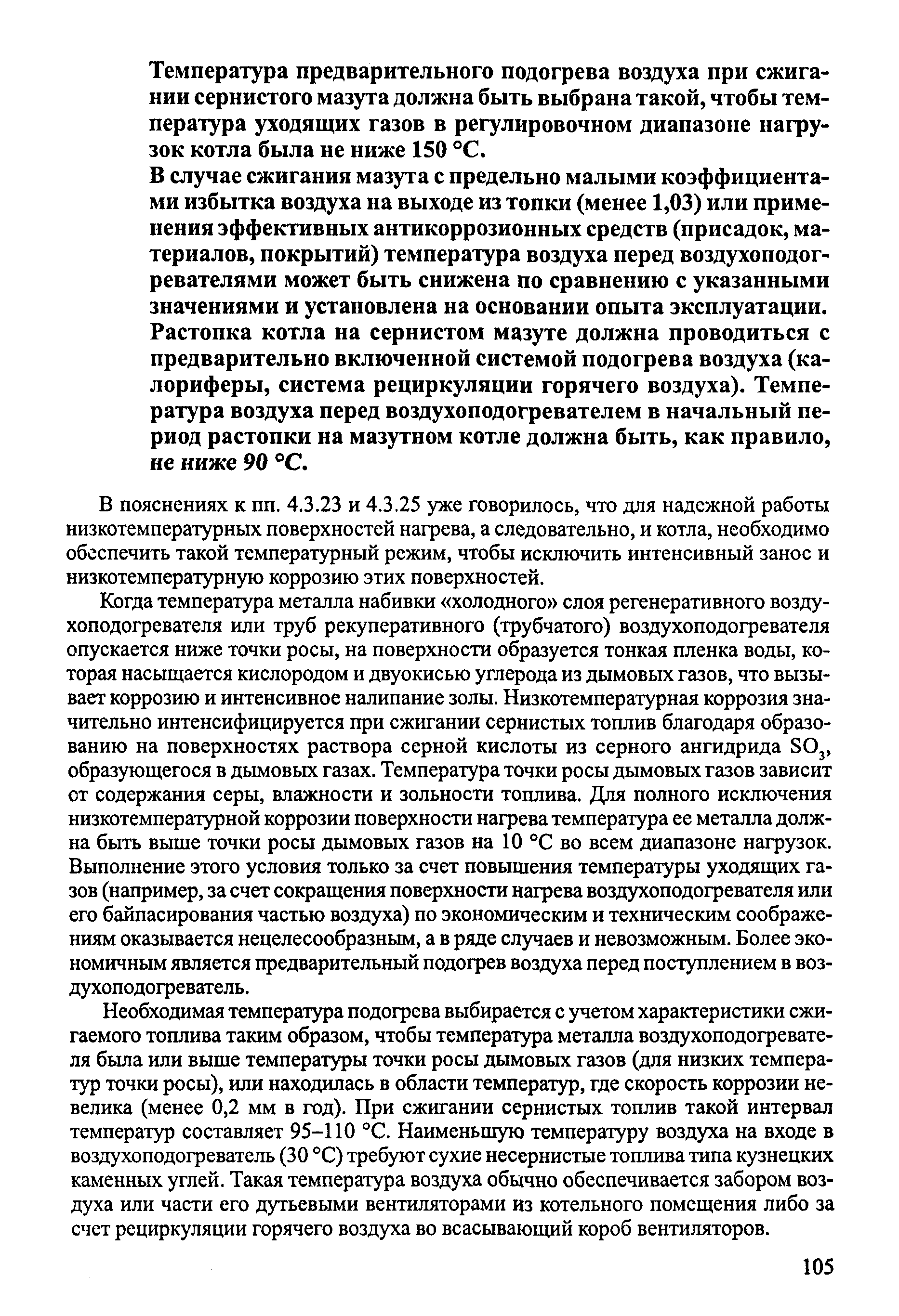 Температура предварительного подогрева воздуха при сжигании сернистого мазута должна быть выбрана такой, чтобы температура уходящих газов в регулировочном диапазоне нагрузок котла была не ниже 150 °С.

В случае сжигания мазута с предельно малыми коэффициентами избытка воздуха на выходе из топки (менее 1,03) или применения эффективных антикоррозионных средств (присадок, материалов, покрытий) температура воздуха перед воздухоподогревателями может быть снижена по сравнению с указанными значениями и установлена на основании опыта эксплуатации.

Растопка котла на сернистом мазуте должна проводиться с предварительно включенной системой подогрева воздуха (калориферы, система рециркуляции горячего воздуха). Температура воздуха перед воздухоподогревателем в начальный период растопки на мазутном котле должна быть, как правило, не ниже 90 °С.

В пояснениях к пп. 4.3.23 и 4.3.25 уже говорилось, что для надежной работы низкотемпературных поверхностей нагрева, а следовательно, и котла, необходимо обеспечить такой температурный режим, чтобы исключить интенсивный занос и низкотемпературную коррозию этих поверхностей.

Когда температура металла набивки «холодного» слоя регенеративного воздухоподогревателя или труб рекуперативного (трубчатого) воздухоподогревателя опускается ниже точки росы, на поверхности образуется тонкая пленка воды, которая насыщается кислородом и двуокисью углерода из дымовых газов, что вызывает коррозию и интенсивное налипание золы. Низкотемпературная коррозия значительно интенсифицируется при сжигании сернистых топлив благодаря образованию на поверхностях раствора серной кислоты из серного ангидрида $SO_3$, образующегося в дымовых газах. Температура точки росы дымовых газов зависит от содержания серы, влажности и зольности топлива. Для полного исключения низкотемпературной коррозии поверхности нагрева температура ее металла должна быть выше точки росы дымовых газов на 10 °С во всем диапазоне нагрузок. Выполнение этого условия только за счет повышения температуры уходящих газов (например, за счет сокращения поверхности нагрева воздухоподогревателя или его байпасирования частью воздуха) по экономическим и техническим соображениям оказывается нецелесообразным, а в ряде случаев и невозможным. Более экономичным является предварительный подогрев воздуха перед поступлением в воздухоподогреватель.

Необходимая температура подогрева выбирается с учетом характеристики сжигаемого топлива таким образом, чтобы температура металла воздухоподогревателя была или выше температуры точки росы дымовых газов (для низких температур точки росы), или находилась в области температур, где скорость коррозии невелика (менее 0,2 мм в год). При сжигании сернистых топлив такой интервал температур составляет 95–110 °С. Наименьшую температуру воздуха на входе в воздухоподогреватель (30 °С) требуют сухие несернистые топлива типа кузнецких каменных углей. Такая температура воздуха обычно обеспечивается забором воздуха или части его дутьевыми вентиляторами из котельного помещения либо за счет рециркуляции горячего воздуха во всасывающий короб вентиляторов.

105